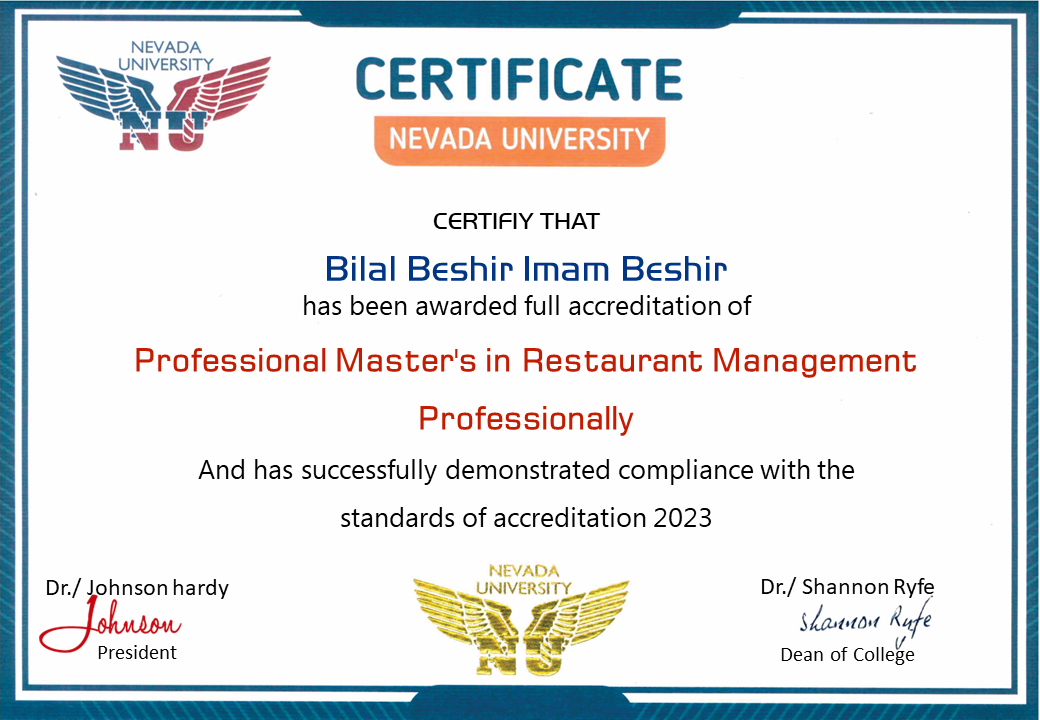 NEVADA UNIVERSITY
NU

CERTIFICATE
NEVADA UNIVERSITY

CERTIFIY THAT

Bilal Beshir Imam Beshir

has been awarded full accreditation of

Professional Master's in Restaurant Management

Professionally

And has successfully demonstrated compliance with the standards of accreditation 2023

Dr./ Johnson hardy
Johnson
President

NEVADA UNIVERSITY
NU

Dr./ Shannon Ryfe
Shannon Ryfe
Dean of College